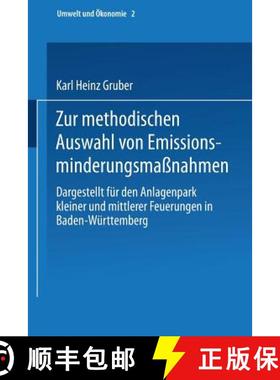 Umwelt und Ökonomie 2

Karl Heinz Gruber

Zur methodischen Auswahl von Emissionsminderungsmaßnahmen

Dargestellt für den Anlagenpark kleiner und mittlerer Feuerungen in Baden-Württemberg

顺丰包邮 正版保